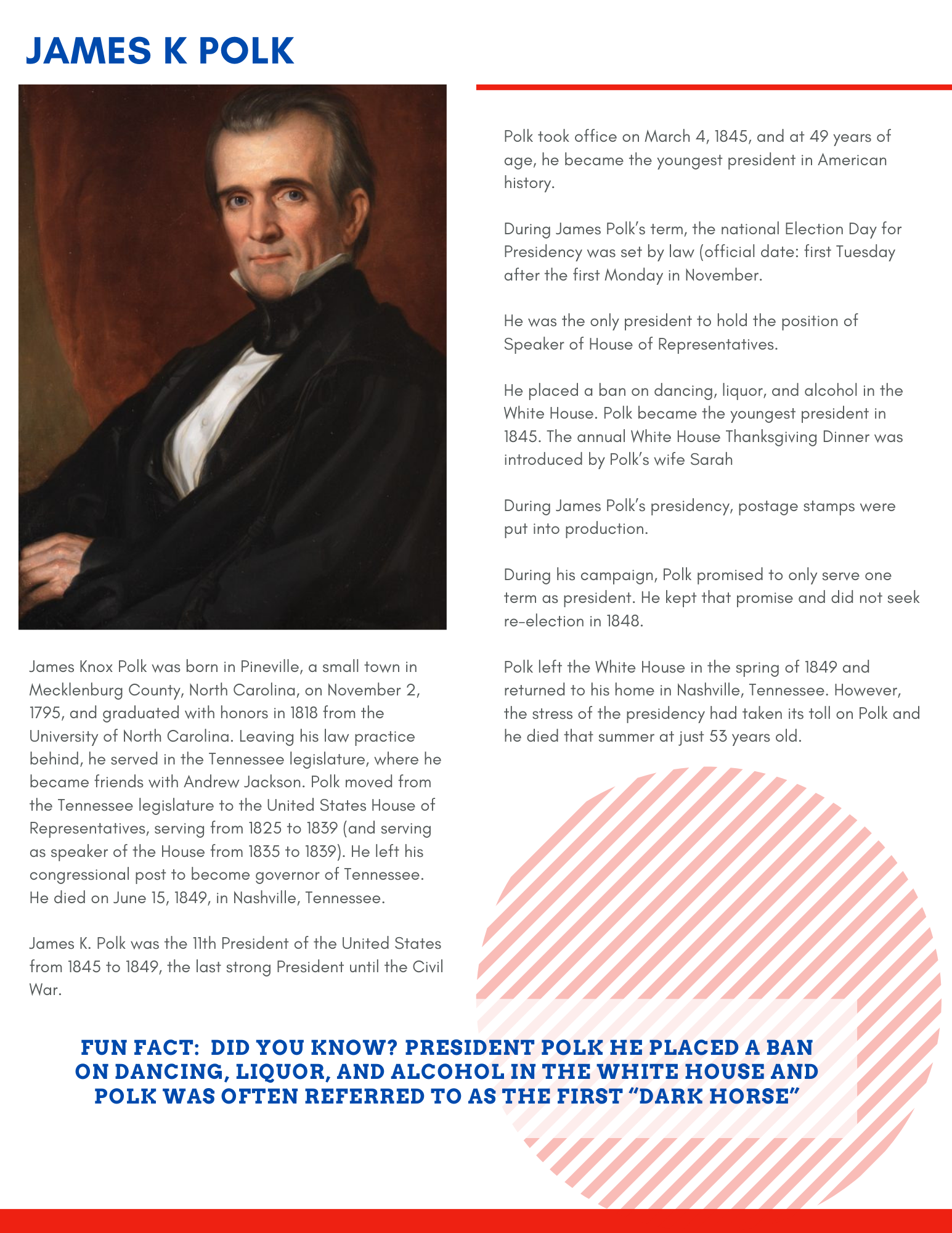 JAMES K POLK

James Knox Polk was born in Pineville, a small town in Mecklenburg County, North Carolina, on November 2, 1795, and graduated with honors in 1818 from the University of North Carolina. Leaving his law practice behind, he served in the Tennessee legislature, where he became friends with Andrew Jackson. Polk moved from the Tennessee legislature to the United States House of Representatives, serving from 1825 to 1839 (and serving as speaker of the House from 1835 to 1839). He left his congressional post to become governor of Tennessee. He died on June 15, 1849, in Nashville, Tennessee.

James K. Polk was the 11th President of the United States from 1845 to 1849, the last strong President until the Civil War.

Polk took office on March 4, 1845, and at 49 years of age, he became the youngest president in American history.

During James Polk's term, the national Election Day for Presidency was set by law (official date: first Tuesday after the first Monday in November.

He was the only president to hold the position of Speaker of House of Representatives.

He placed a ban on dancing, liquor, and alcohol in the White House. Polk became the youngest president in 1845. The annual White House Thanksgiving Dinner was introduced by Polk's wife Sarah

During James Polk's presidency, postage stamps were put into production.

During his campaign, Polk promised to only serve one term as president. He kept that promise and did not seek re-election in 1848.

Polk left the White House in the spring of 1849 and returned to his home in Nashville, Tennessee. However, the stress of the presidency had taken its toll on Polk and he died that summer at just 53 years old.

FUN FACT: DID YOU KNOW? PRESIDENT POLK HE PLACED A BAN ON DANCING, LIQUOR, AND ALCOHOL IN THE WHITE HOUSE AND POLK WAS OFTEN REFERRED TO AS THE FIRST "DARK HORSE"